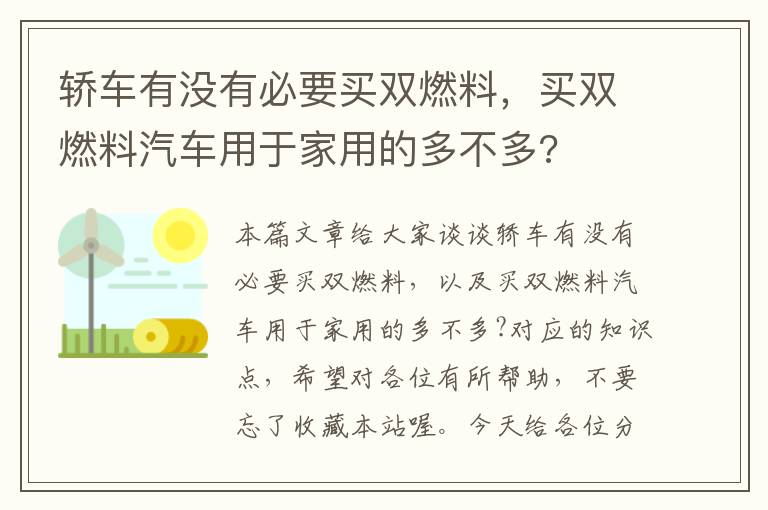 轿车有没有必要买双燃料，买双燃料汽车用于家用的多不多?

本篇文章给大家谈谈轿车有没有必要买双燃料，以及买双燃料汽车用于家用的多不多?对应的知识点，希望对各位有所帮助，不要忘了收藏本站喔。今天给各位分